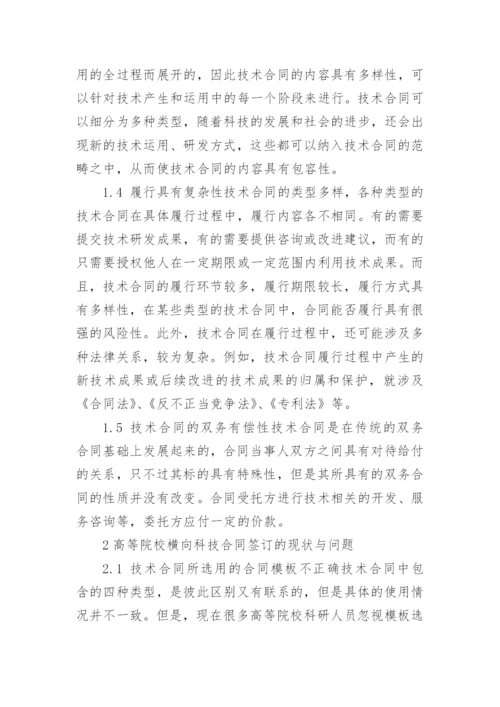 用的全过程而展开的，因此技术合同的内容具有多样性，可以针对技术产生和运用中的每一个阶段来进行。技术合同可以细分为多种类型，随着科技的发展和社会的进步，还会出现新的技术运用、研发方式，这些都可以纳入技术合同的范畴之中，从而使技术合同的内容具有包容性。

1.4 履行具有复杂性技术合同的类型多样，各种类型的技术合同在具体履行过程中，履行内容各不相同。有的需要提交技术研发成果，有的需要提供咨询或改进建议，而有的只需要授权他人在一定期限或一定范围内利用技术成果。而且，技术合同的履行环节较多，履行期限较长，履行方式具有多样性，在某些类型的技术合同中，合同能否履行具有很强的风险性。此外，技术合同在履行过程中，还可能涉及多种法律关系，较为复杂。例如，技术合同履行过程中产生的新技术成果或后续改进的技术成果的归属和保护，就涉及《合同法》、《反不正当竞争法》、《专利法》等。

1.5 技术合同的双务有偿性技术合同是在传统的双务合同基础上发展起来的，合同当事人双方之间具有对待给付的关系，只不过其标的具有特殊性，但是其所具有的双务合同的性质并没有改变。合同受托方进行技术相关的开发、服务咨询等，委托方应付一定的价款。

2 高等院校横向科技合同签订的现状与问题

2.1 技术合同所选用的合同模板不正确技术合同中包含的四种类型，是彼此区别又有联系的，但是具体的使用情况并不一致。但是，现在很多高等院校科研人员忽视模板选